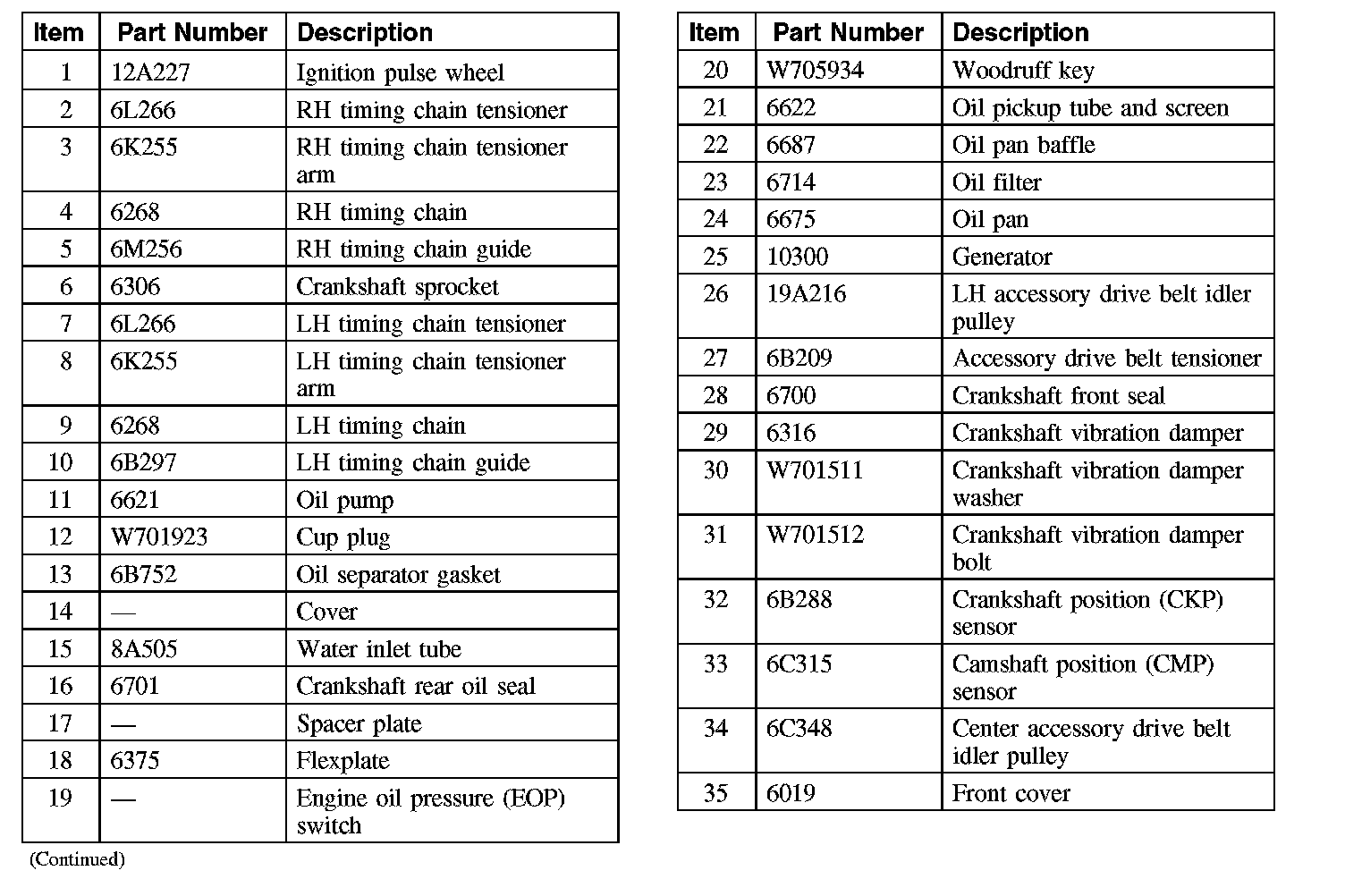 | Item | Part Number | Description |
|---|---|---|
| 1 | 12A227 | Ignition pulse wheel |
| 2 | 6L266 | RH timing chain tensioner |
| 3 | 6K255 | RH timing chain tensioner arm |
| 4 | 6268 | RH timing chain |
| 5 | 6M256 | RH timing chain guide |
| 6 | 6306 | Crankshaft sprocket |
| 7 | 6L266 | LH timing chain tensioner |
| 8 | 6K255 | LH timing chain tensioner arm |
| 9 | 6268 | LH timing chain |
| 10 | 6B297 | LH timing chain guide |
| 11 | 6621 | Oil pump |
| 12 | W701923 | Cup plug |
| 13 | 6B752 | Oil separator gasket |
| 14 | — | Cover |
| 15 | 8A505 | Water inlet tube |
| 16 | 6701 | Crankshaft rear oil seal |
| 17 | — | Spacer plate |
| 18 | 6375 | Flexplate |
| 19 | — | Engine oil pressure (EOP) switch |

(Continued)

| Item | Part Number | Description |
|---|---|---|
| 20 | W705934 | Woodruff key |
| 21 | 6622 | Oil pickup tube and screen |
| 22 | 6687 | Oil pan baffle |
| 23 | 6714 | Oil filter |
| 24 | 6675 | Oil pan |
| 25 | 10300 | Generator |
| 26 | 19A216 | LH accessory drive belt idler pulley |
| 27 | 6B209 | Accessory drive belt tensioner |
| 28 | 6700 | Crankshaft front seal |
| 29 | 6316 | Crankshaft vibration damper |
| 30 | W701511 | Crankshaft vibration damper washer |
| 31 | W701512 | Crankshaft vibration damper bolt |
| 32 | 6B288 | Crankshaft position (CKP) sensor |
| 33 | 6C315 | Camshaft position (CMP) sensor |
| 34 | 6C348 | Center accessory drive belt idler pulley |
| 35 | 6019 | Front cover |